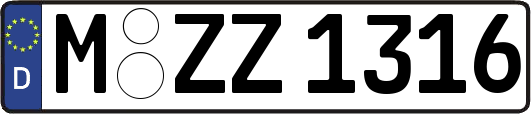 D
M ZZ 1316